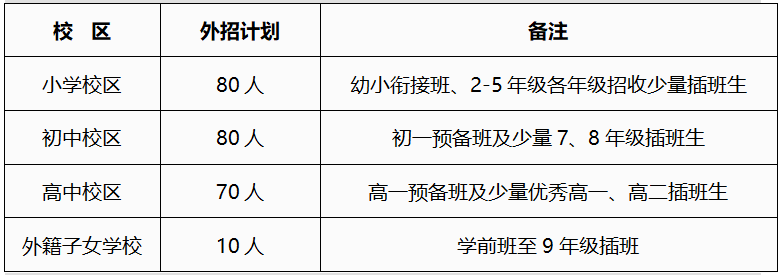 | 校　区 | 外招计划 | 备注 |
|---|---|---|
| 小学校区 | 80 人 | 幼小衔接班、2-5 年级各年级招收少量插班生 |
| 初中校区 | 80 人 | 初一预备班及少量 7、8 年级插班生 |
| 高中校区 | 70 人 | 高一预备班及少量优秀高一、高二插班生 |
| 外籍子女学校 | 10 人 | 学前班至 9 年级插班 |